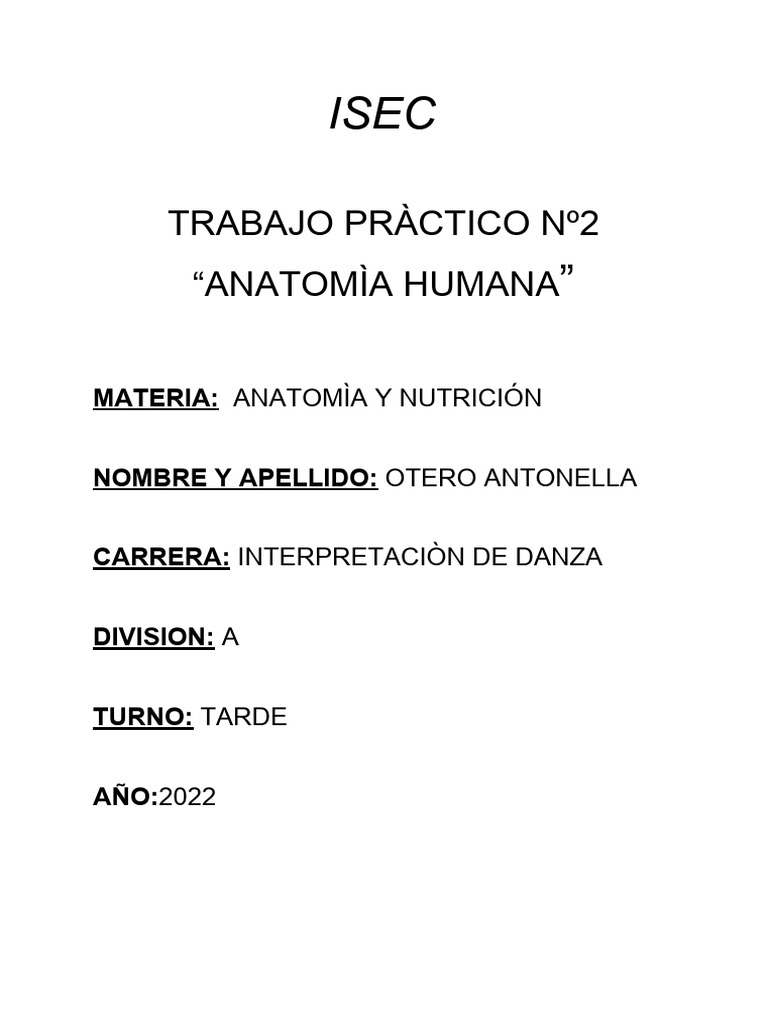 ISEC

TRABAJO PRÀCTICO Nº2
“ANATOMÌA HUMANA”

MATERIA: ANATOMÌA Y NUTRICIÓN

NOMBRE Y APELLIDO: OTERO ANTONELLA

CARRERA: INTERPRETACIÒN DE DANZA

DIVISION: A

TURNO: TARDE

AÑO:2022